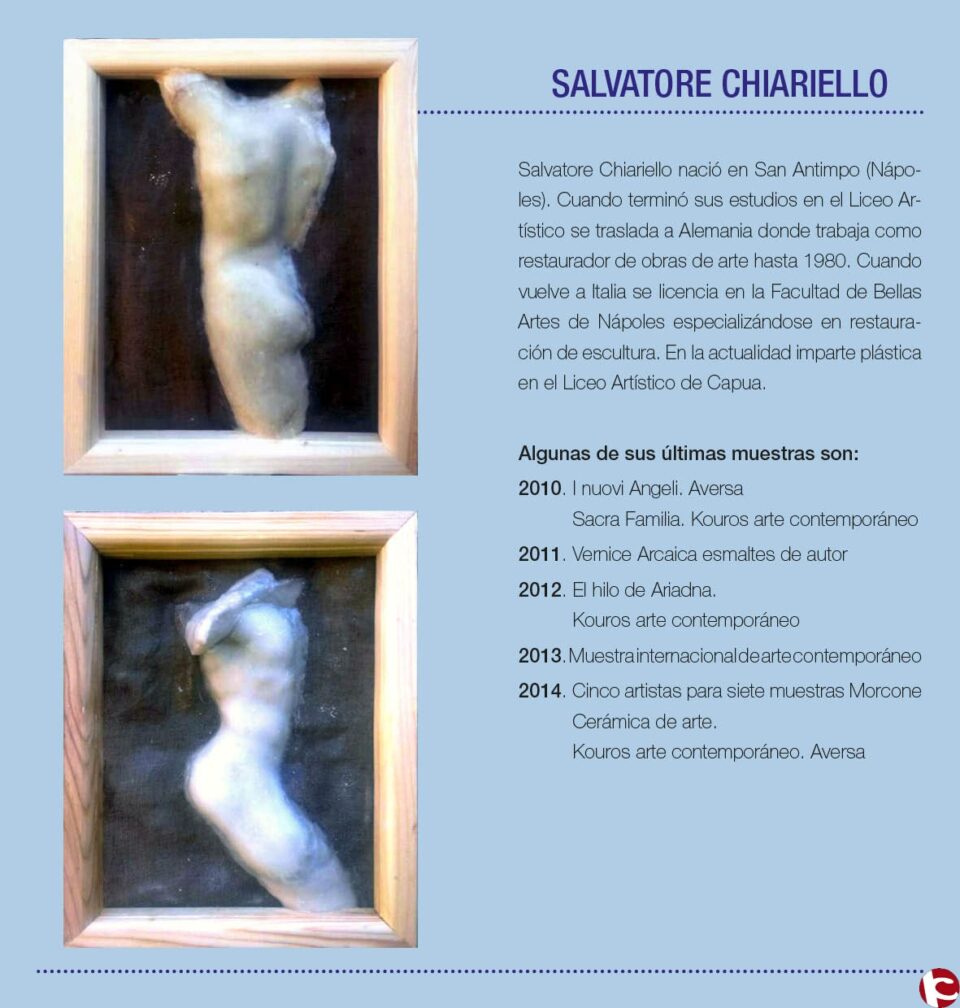 SALVATORE CHIARIELLO

Salvatore Chiariello nació en San Antimpo (Nápoles). Cuando terminó sus estudios en el Liceo Artístico se traslada a Alemania donde trabaja como restaurador de obras de arte hasta 1980. Cuando vuelve a Italia se licencia en la Facultad de Bellas Artes de Nápoles especializándose en restauración de escultura. En la actualidad imparte plástica en el Liceo Artístico de Capua.

Algunas de sus últimas muestras son:
2010. I nuovi Angeli. Aversa
Sacra Familia. Kouros arte contemporáneo
2011. Vernice Arcaica esmaltes de autor
2012. El hilo de Ariadna.
Kouros arte contemporáneo
2013. Muestra internacional de arte contemporáneo
2014. Cinco artistas para siete muestras Morcone
Cerámica de arte.
Kouros arte contemporáneo. Aversa